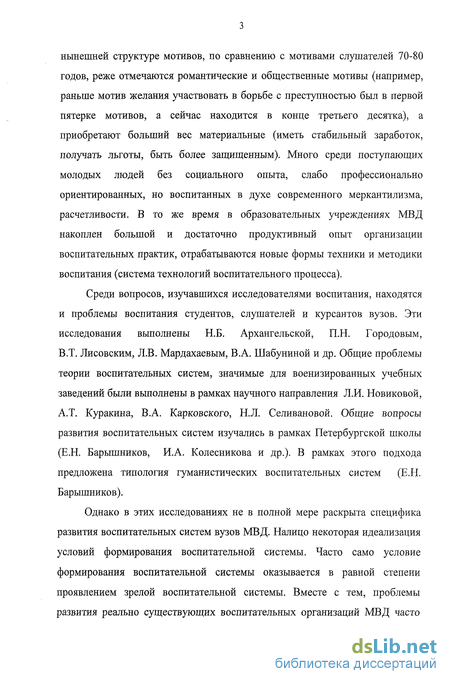 3

нынешней структуре мотивов, по сравнению с мотивами слушателей 70-80 годов, реже отмечаются романтические и общественные мотивы (например, раньше мотив желания участвовать в борьбе с преступностью был в первой пятерке мотивов, а сейчас находится в конце третьего десятка), а приобретают больший вес материальные (иметь стабильный заработок, получать льготы, быть более защищенным). Много среди поступающих молодых людей без социального опыта, слабо профессионально ориентированных, но воспитанных в духе современного меркантилизма, расчетливости. В то же время в образовательных учреждениях МВД накоплен большой и достаточно продуктивный опыт организации воспитательных практик, отрабатываются новые формы техники и методики воспитания (система технологий воспитательного процесса).

Среди вопросов, изучавшихся исследователями воспитания, находятся и проблемы воспитания студентов, слушателей и курсантов вузов. Эти исследования выполнены Н.Б. Архангельской, П.Н. Городовым, В.Т. Лисовским, Л.В. Мардахаевым, В.А. Шабуниной и др. Общие проблемы теории воспитательных систем, значимые для военизированных учебных заведений были выполнены в рамках научного направления Л.И. Новиковой, А.Т. Куракина, В.А. Карковского, Н.Л. Селивановой. Общие вопросы развития воспитательных систем изучались в рамках Петербургской школы (Е.Н. Барышников, И.А. Колесникова и др.). В рамках этого подхода предложена типология гуманистических воспитательных систем (Е.Н. Барышников).

Однако в этих исследованиях не в полной мере раскрыта специфика развития воспитательных систем вузов МВД. Налицо некоторая идеализация условий формирования воспитательной системы. Часто само условие формирования воспитательной системы оказывается в равной степени проявлением зрелой воспитательной системы. Вместе с тем, проблемы развития реально существующих воспитательных организаций МВД часто

dsLib.net
библиотека диссертаций